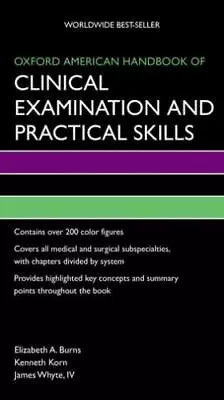 WORLDWIDE BEST-SELLER

OXFORD AMERICAN HANDBOOK OF
CLINICAL EXAMINATION AND PRACTICAL SKILLS

Contains over 200 color figures

Covers all medical and surgical subspecialties, with chapters divided by system

Provides highlighted key concepts and summary points throughout the book

Elizabeth A. Burns
Kenneth Korn
James Whyte, IV